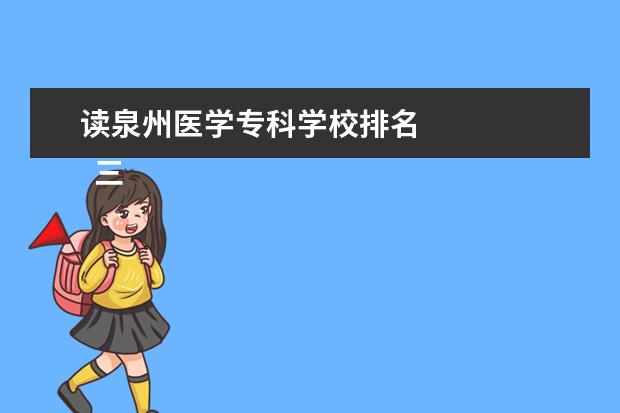 读泉州医学专科学校排名

三